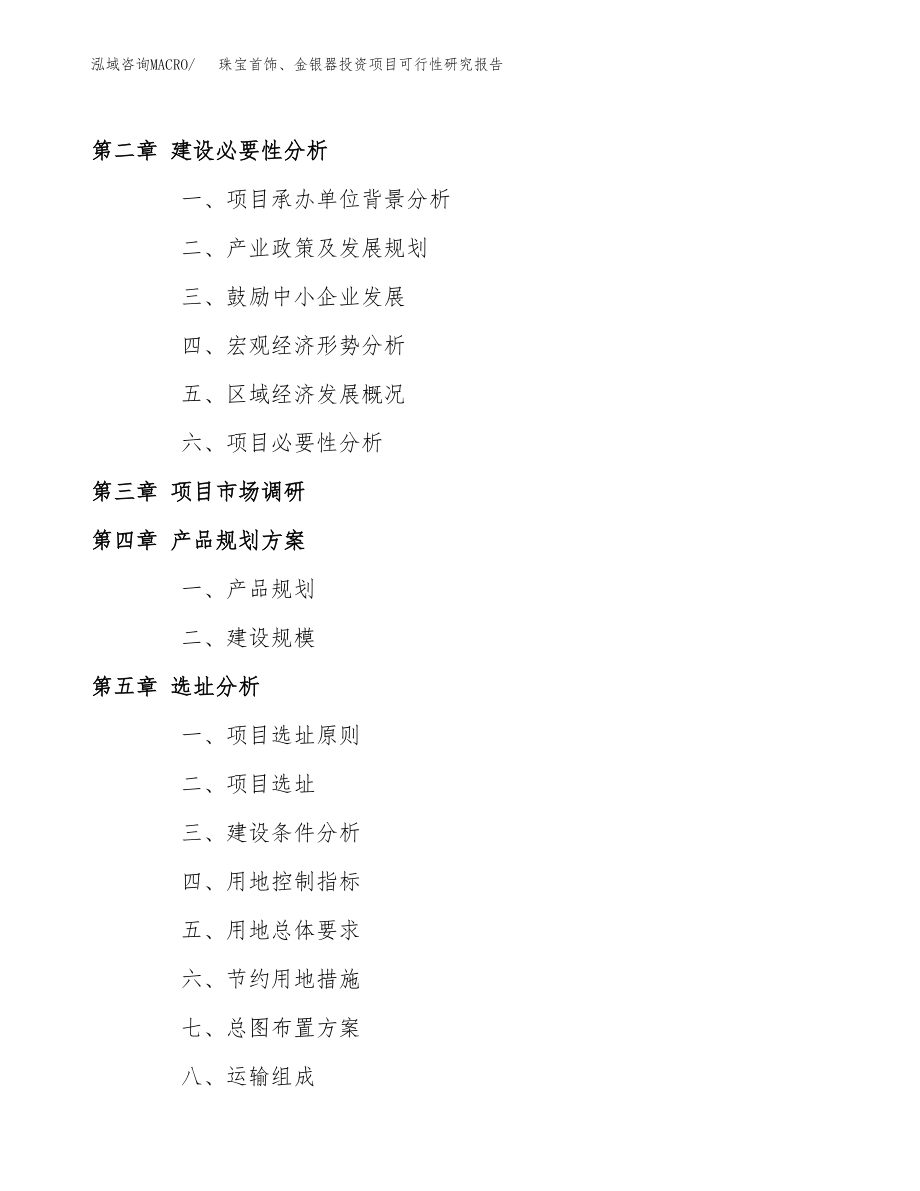 泓域咨询MACRO/ 珠宝首饰、金银器投资项目可行性研究报告

第二章 建设必要性分析

一、项目承办单位背景分析

二、产业政策及发展规划

三、鼓励中小企业发展

四、宏观经济形势分析

五、区域经济发展概况

六、项目必要性分析

第三章 项目市场调研

第四章 产品规划方案

一、产品规划

二、建设规模

第五章 选址分析

一、项目选址原则

二、项目选址

三、建设条件分析

四、用地控制指标

五、用地总体要求

六、节约用地措施

七、总图布置方案

八、运输组成